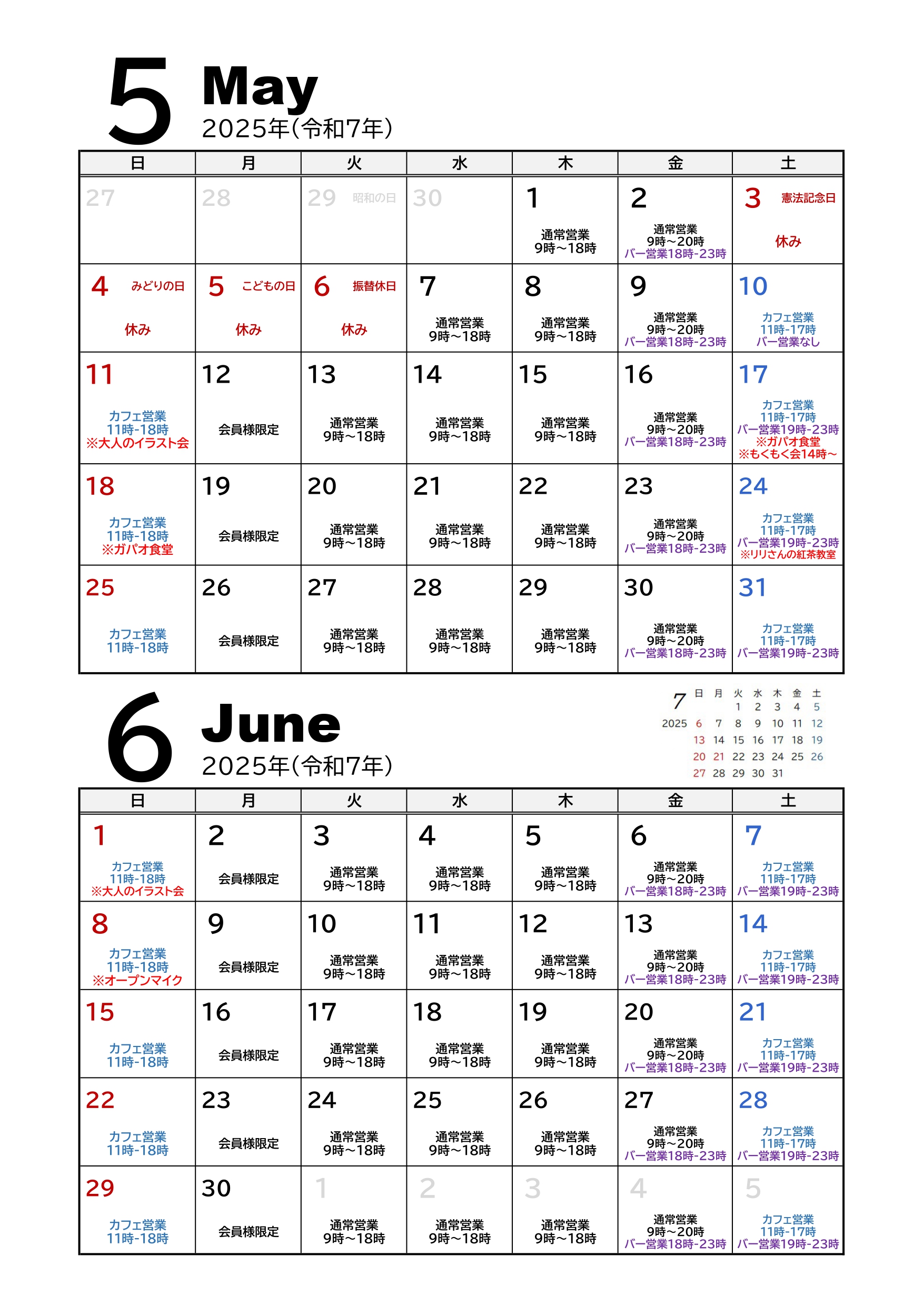 5 May
2025年(令和7年)

| 日 | 月 | 火 | 水 | 木 | 金 | 土 |
|---|---|---|---|---|---|---|
| 27 | 28 | 29 昭和の日 | 30 | 1 通常営業 9時～18時 | 2 通常営業 9時～20時 バー営業18時-23時 | 3 憲法記念日 休み |
| 4 みどりの日 休み | 5 こどもの日 休み | 6 振替休日 休み | 7 通常営業 9時～18時 | 8 通常営業 9時～18時 | 9 通常営業 9時～20時 バー営業18時-23時 | 10 カフェ営業 11時-17時 バー営業なし |
| 11 カフェ営業 11時-18時 ※大人のイラスト会 | 12 会員様限定 | 13 通常営業 9時～18時 | 14 通常営業 9時～18時 | 15 通常営業 9時～18時 | 16 通常営業 9時～20時 バー営業18時-23時 | 17 カフェ営業 11時-17時 バー営業19時-23時 ※ガパオ食堂 ※もくもく会14時～ |
| 18 カフェ営業 11時-18時 ※ガパオ食堂 | 19 会員様限定 | 20 通常営業 9時～18時 | 21 通常営業 9時～18時 | 22 通常営業 9時～18時 | 23 通常営業 9時～20時 バー営業18時-23時 | 24 カフェ営業 11時-17時 バー営業19時-23時 ※リリさんの紅茶教室 |
| 25 カフェ営業 11時-18時 | 26 会員様限定 | 27 通常営業 9時～18時 | 28 通常営業 9時～18時 | 29 通常営業 9時～18時 | 30 通常営業 9時～20時 バー営業18時-23時 | 31 カフェ営業 11時-17時 バー営業19時-23時 |

6 June
2025年(令和7年)

7 2025
| 日 | 月 | 火 | 水 | 木 | 金 | 土 |
|---|---|---|---|---|---|---|
| | | 1 | 2 | 3 | 4 | 5 |
| 6 | 7 | 8 | 9 | 10 | 11 | 12 |
| 13 | 14 | 15 | 16 | 17 | 18 | 19 |
| 20 | 21 | 22 | 23 | 24 | 25 | 26 |
| 27 | 28 | 29 | 30 | 31 | | |

| 日 | 月 | 火 | 水 | 木 | 金 | 土 |
|---|---|---|---|---|---|---|
| 1 カフェ営業 11時-18時 ※大人のイラスト会 | 2 会員様限定 | 3 通常営業 9時～18時 | 4 通常営業 9時～18時 | 5 通常営業 9時～18時 | 6 通常営業 9時～20時 バー営業18時-23時 | 7 カフェ営業 11時-17時 バー営業19時-23時 |
| 8 カフェ営業 11時-18時 ※オープンマイク | 9 会員様限定 | 10 通常営業 9時～18時 | 11 通常営業 9時～18時 | 12 通常営業 9時～18時 | 13 通常営業 9時～20時 バー営業18時-23時 | 14 カフェ営業 11時-17時 バー営業19時-23時 |
| 15 カフェ営業 11時-18時 | 16 会員様限定 | 17 通常営業 9時～18時 | 18 通常営業 9時～18時 | 19 通常営業 9時～18時 | 20 通常営業 9時～20時 バー営業18時-23時 | 21 カフェ営業 11時-17時 バー営業19時-23時 |
| 22 カフェ営業 11時-18時 | 23 会員様限定 | 24 通常営業 9時～18時 | 25 通常営業 9時～18時 | 26 通常営業 9時～18時 | 27 通常営業 9時～20時 バー営業18時-23時 | 28 カフェ営業 11時-17時 バー営業19時-23時 |
| 29 カフェ営業 11時-18時 | 30 会員様限定 | 1 通常営業 9時～18時 | 2 通常営業 9時～18時 | 3 通常営業 9時～18時 | 4 通常営業 9時～20時 バー営業18時-23時 | 5 カフェ営業 11時-17時 バー営業19時-23時 |